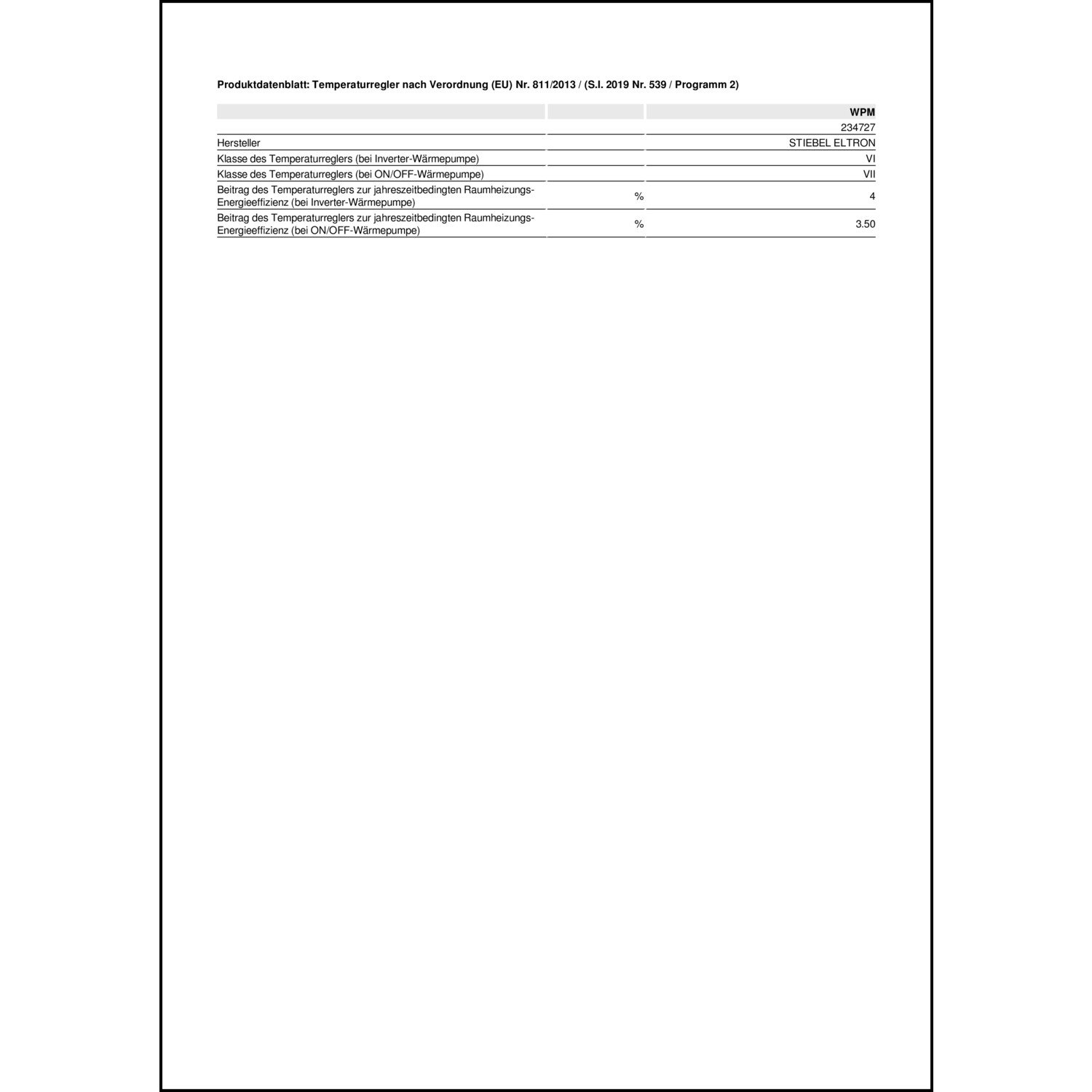 Produktdatenblatt: Temperaturregler nach Verordnung (EU) Nr. 811/2013 / (S.I. 2019 Nr. 539 / Programm 2)

| | | WPM |
|---|---|---|
| | | 234727 |
| Hersteller | | STIEBEL ELTRON |
| Klasse des Temperaturreglers (bei Inverter-Wärmepumpe) | | VI |
| Klasse des Temperaturreglers (bei ON/OFF-Wärmepumpe) | | VII |
| Beitrag des Temperaturreglers zur jahreszeitbedingten Raumheizungs-Energieeffizienz (bei Inverter-Wärmepumpe) | % | 4 |
| Beitrag des Temperaturreglers zur jahreszeitbedingten Raumheizungs-Energieeffizienz (bei ON/OFF-Wärmepumpe) | % | 3.50 |